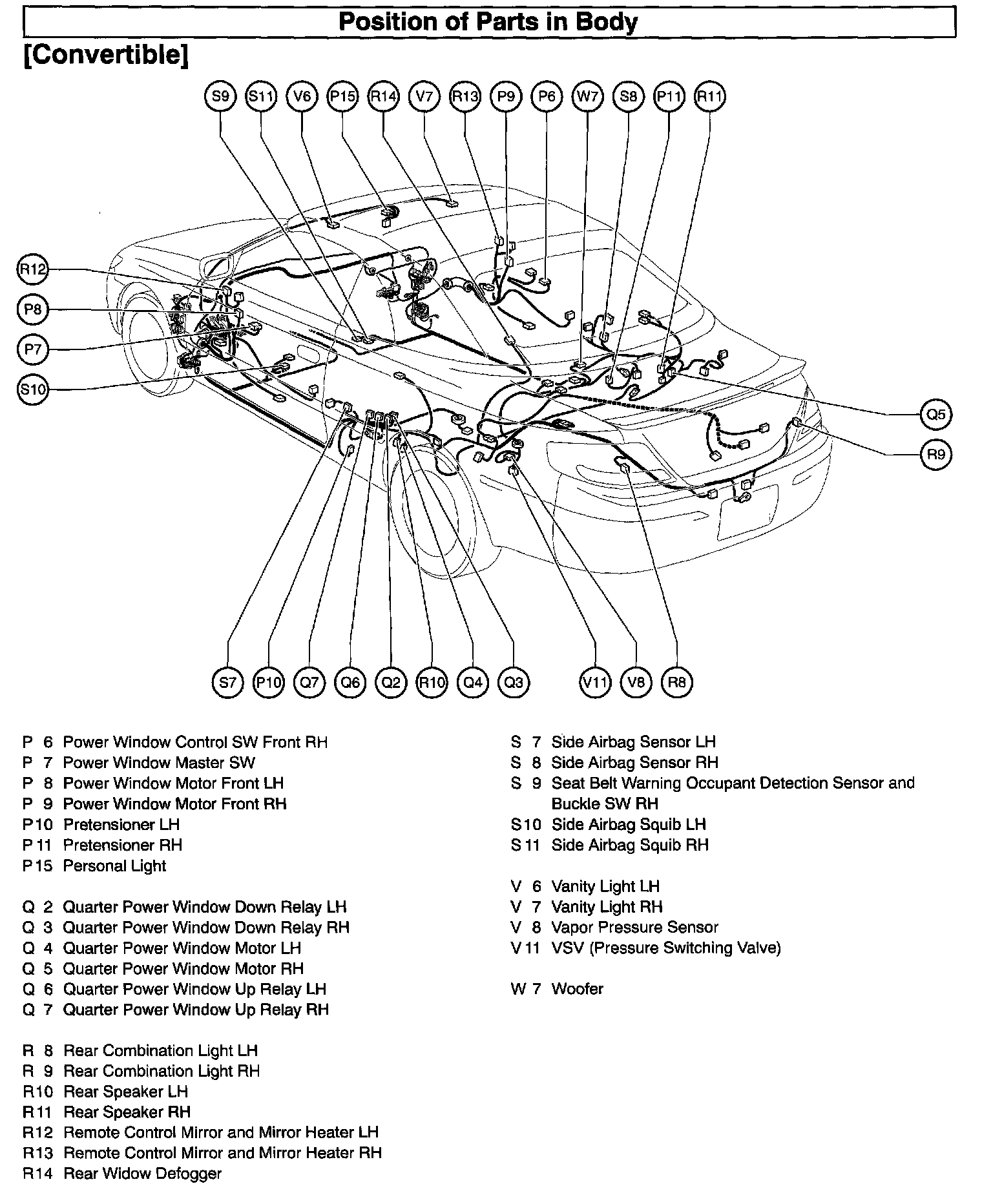 Position of Parts in Body

[Convertible]

S9 S11 V6 P15 R14 V7 R13 P9 P6 W7 S8 P11 R11

R12
P8
P7
S10

Q5
R9

S7 P10 Q7 Q6 Q2 R10 Q4 Q3 V11 V8 R8

P 6 Power Window Control SW Front RH
P 7 Power Window Master SW
P 8 Power Window Motor Front LH
P 9 Power Window Motor Front RH
P10 Pretensioner LH
P11 Pretensioner RH
P15 Personal Light

Q 2 Quarter Power Window Down Relay LH
Q 3 Quarter Power Window Down Relay RH
Q 4 Quarter Power Window Motor LH
Q 5 Quarter Power Window Motor RH
Q 6 Quarter Power Window Up Relay LH
Q 7 Quarter Power Window Up Relay RH

R 8 Rear Combination Light LH
R 9 Rear Combination Light RH
R10 Rear Speaker LH
R11 Rear Speaker RH
R12 Remote Control Mirror and Mirror Heater LH
R13 Remote Control Mirror and Mirror Heater RH
R14 Rear Widow Defogger

S 7 Side Airbag Sensor LH
S 8 Side Airbag Sensor RH
S 9 Seat Belt Warning Occupant Detection Sensor and Buckle SW RH
S10 Side Airbag Squib LH
S11 Side Airbag Squib RH

V 6 Vanity Light LH
V 7 Vanity Light RH
V 8 Vapor Pressure Sensor
V11 VSV (Pressure Switching Valve)

W 7 Woofer